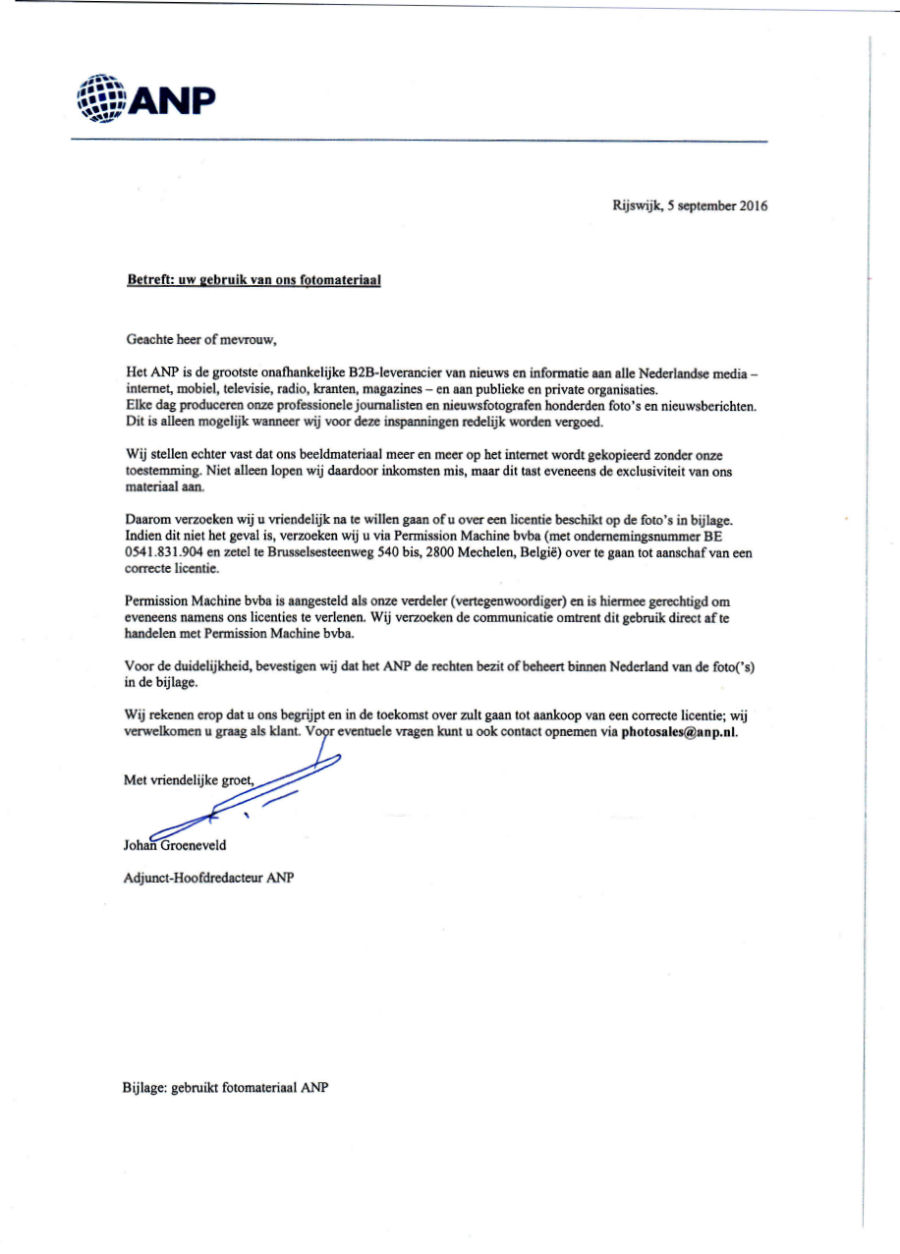 ANP

Rijswijk, 5 september 2016

Betreft: uw gebruik van ons fotomateriaal

Geachte heer of mevrouw,

Het ANP is de grootste onafhankelijke B2B-leverancier van nieuws en informatie aan alle Nederlandse media – internet, mobiel, televisie, radio, kranten, magazines – en aan publieke en private organisaties.
Elke dag produceren onze professionele journalisten en nieuwsfotografen honderden foto's en nieuwsberichten. Dit is alleen mogelijk wanneer wij voor deze inspanningen redelijk worden vergoed.

Wij stellen echter vast dat ons beeldmateriaal meer en meer op het internet wordt gekopieerd zonder onze toestemming. Niet alleen lopen wij daardoor inkomsten mis, maar dit tast eveneens de exclusiviteit van ons materiaal aan.

Daarom verzoeken wij u vriendelijk na te willen gaan of u over een licentie beschikt op de foto's in bijlage. Indien dit niet het geval is, verzoeken wij u via Permission Machine bvba (met ondernemingsnummer BE 0541.831.904 en zetel te Brusselsesteenweg 540 bis, 2800 Mechelen, België) over te gaan tot aanschaf van een correcte licentie.

Permission Machine bvba is aangesteld als onze verdeler (vertegenwoordiger) en is hiermee gerechtigd om eveneens namens ons licenties te verlenen. Wij verzoeken de communicatie omtrent dit gebruik direct af te handelen met Permission Machine bvba.

Voor de duidelijkheid, bevestigen wij dat het ANP de rechten bezit of beheert binnen Nederland van de foto('s) in de bijlage.

Wij rekenen erop dat u ons begrijpt en in de toekomst over zult gaan tot aankoop van een correcte licentie; wij verwelkomen u graag als klant. Voor eventuele vragen kunt u ook contact opnemen via photosales@anp.nl.

Met vriendelijke groet,

Johan Groeneveld

Adjunct-Hoofdredacteur ANP

Bijlage: gebruikt fotomateriaal ANP